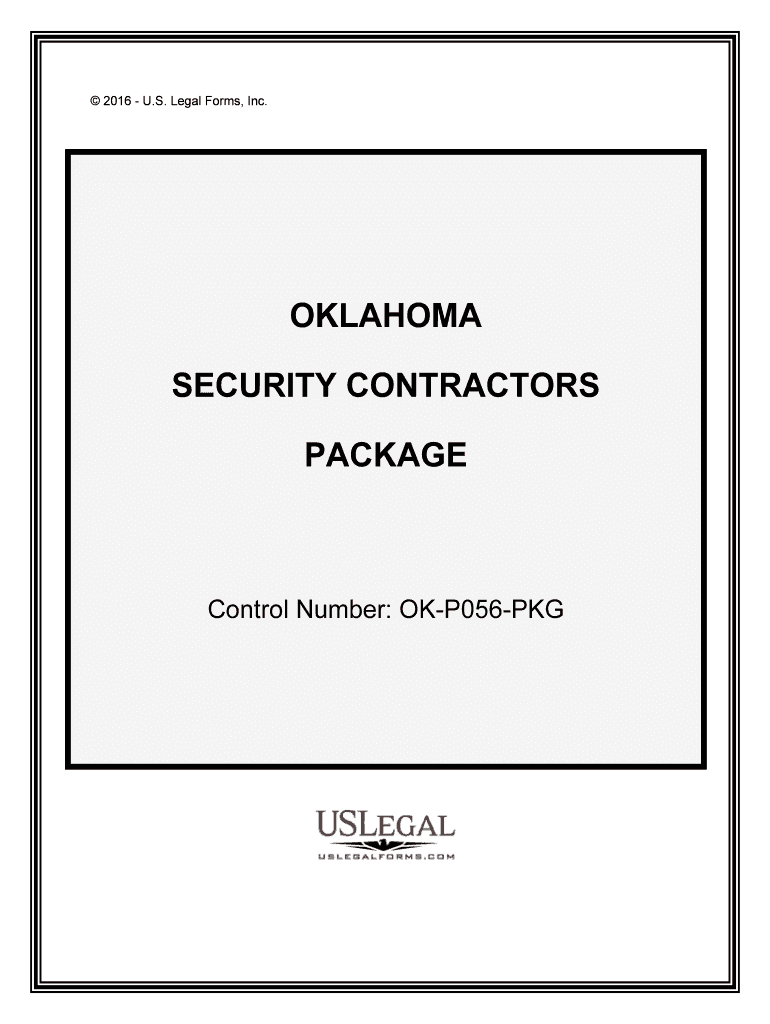 © 2016 - U.S. Legal Forms, Inc.

OKLAHOMA

SECURITY CONTRACTORS

PACKAGE

Control Number: OK-P056-PKG

USLEGAL
USLEGALFORMS.COM